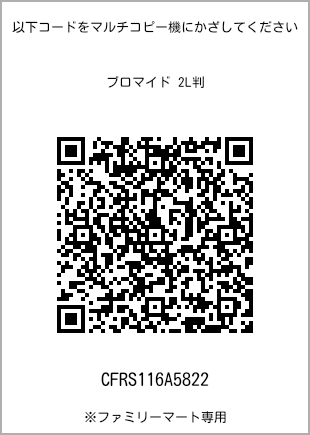 以下コードをマルチコピー機にかざしてください

ブロマイド 2L判

CFRS116A5822

※ファミリーマート専用